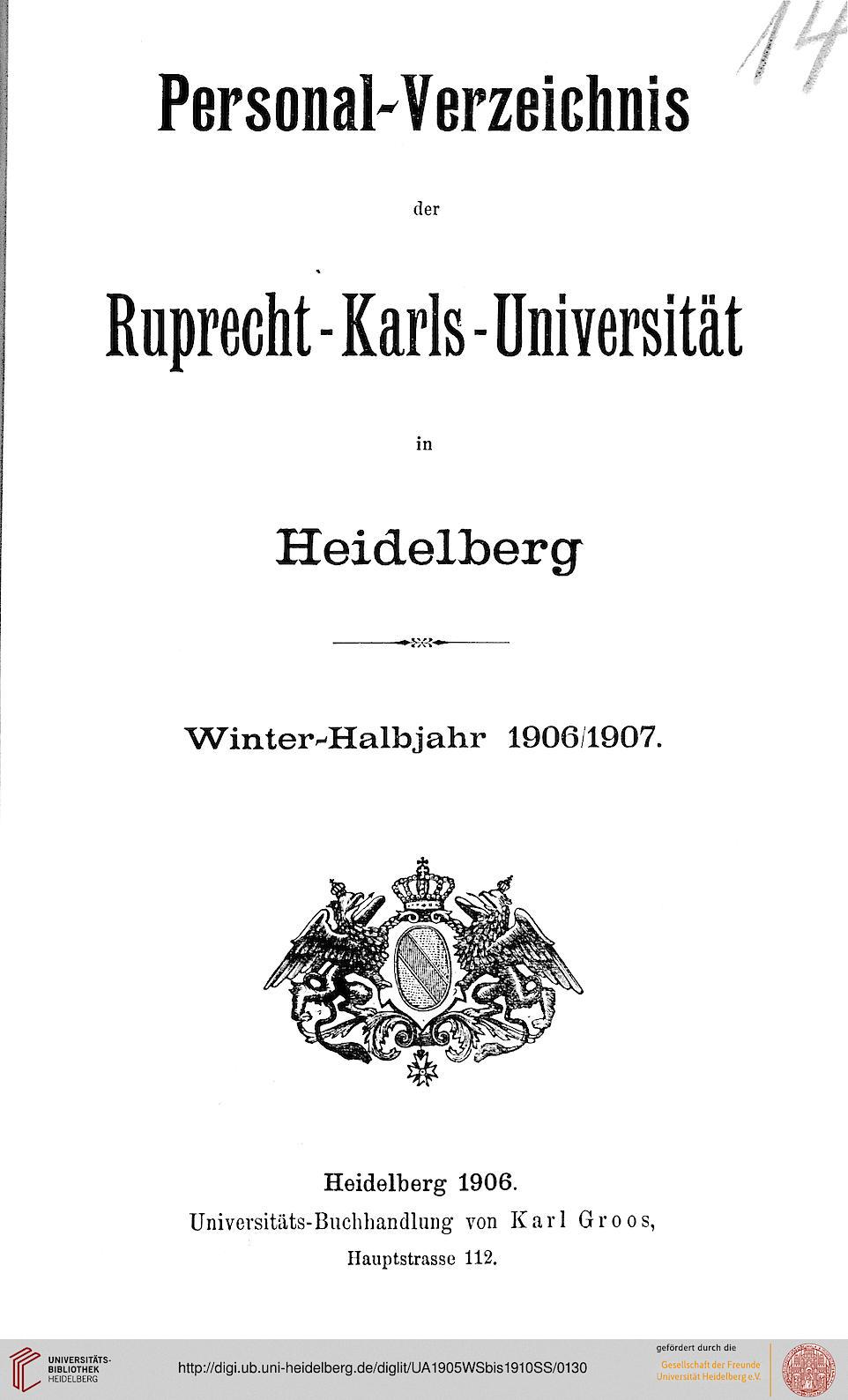 14

Personal-Verzeichnis

der

Ruprecht-Karls-Universität

in

Heidelberg

Winter-Halbjahr 1906/1907.

Heidelberg 1906.
Universitäts-Buchhandlung von Karl Groos,
Hauptstrasse 112.

UNIVERSITÄTS-BIBLIOTHEK HEIDELBERG

http://digi.ub.uni-heidelberg.de/diglit/UA1905WSbis1910SS/0130

gefördert durch die
Gesellschaft der Freunde
Universität Heidelberg e.V.